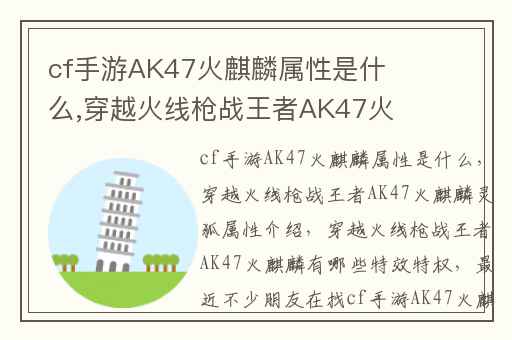 cf手游AK47火麒麟属性是什么,穿越火线枪战王者AK47火

cf手游AK47火麒麟属性是什么，穿越火线枪战王者AK47火麒麟灵狐属性介绍，穿越火线枪战王者AK47火麒麟有哪些特效特权，最近不少朋友在找cf手游AK47火麒